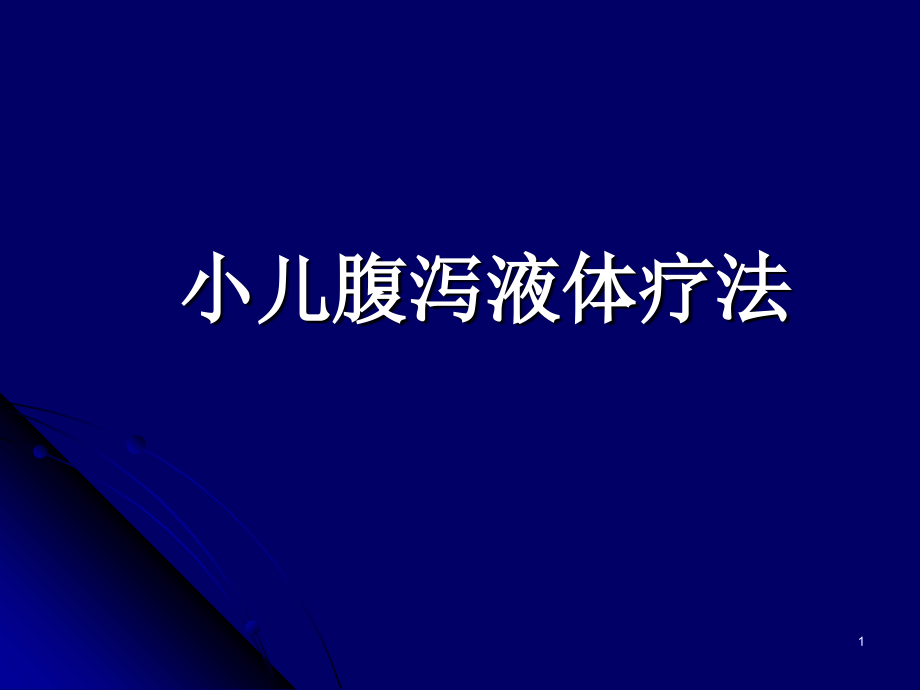 小儿腹泻液体疗法

1